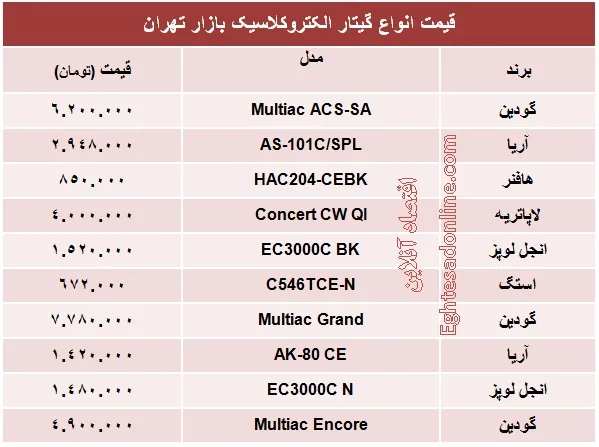 قیمت انواع گیتار الکتروکلاسیک بازار تهران

| برند | مدل | قیمت (تومان) |
|---|---|---|
| گودین | Multiac ACS-SA | ۶.۲۰۰.۰۰۰ |
| آریا | AS-101C/SPL | ۲.۹۴۸.۰۰۰ |
| هافنر | HAC204-CEBK | ۸۵۰.۰۰۰ |
| لاپاتریه | Concert CW QI | ۴.۰۰۰.۰۰۰ |
| انجل لوپز | EC3000C BK | ۱.۵۲۰.۰۰۰ |
| استگ | C546TCE-N | ۶۷۲.۰۰۰ |
| گودین | Multiac Grand | ۷.۷۸۰.۰۰۰ |
| آریا | AK-80 CE | ۱.۴۲۰.۰۰۰ |
| انجل لوپز | EC3000C N | ۱.۴۸۰.۰۰۰ |
| گودین | Multiac Encore | ۴.۹۰۰.۰۰۰ |

اقتصاد آنلاین
Eghtesadonline.com